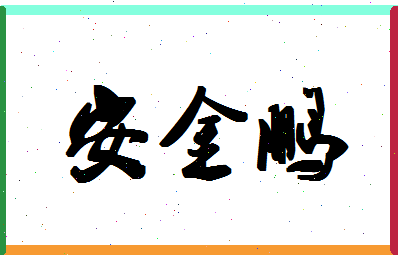 安金鹏